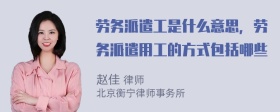 劳务派遣工是什么意思，劳务派遣用工的方式包括哪些

赵佳 律师
北京衡宁律师事务所